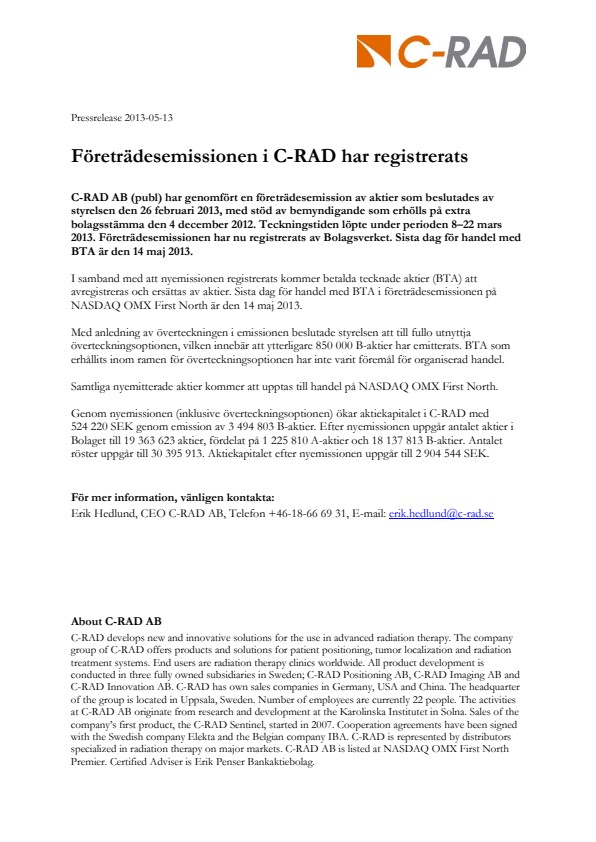 C-RAD

Pressrelease 2013-05-13

Företrädesemissionen i C-RAD har registrerats

C-RAD AB (publ) har genomfört en företrädesemission av aktier som beslutades av styrelsen den 26 februari 2013, med stöd av bemyndigande som erhölls på extra bolagsstämma den 4 december 2012. Teckningstiden löpte under perioden 8–22 mars 2013. Företrädesemissionen har nu registrerats av Bolagsverket. Sista dag för handel med BTA är den 14 maj 2013.

I samband med att nyemissionen registrerats kommer betalda tecknade aktier (BTA) att avregistreras och ersättas av aktier. Sista dag för handel med BTA i företrädesemissionen på NASDAQ OMX First North är den 14 maj 2013.

Med anledning av överteckningen i emissionen beslutade styrelsen att till fullo utnyttja överteckningsoptionen, vilken innebär att ytterligare 850 000 B-aktier har emitterats. BTA som erhållits inom ramen för överteckningsoptionen har inte varit föremål för organiserad handel.

Samtliga nyemitterade aktier kommer att upptas till handel på NASDAQ OMX First North.

Genom nyemissionen (inklusive överteckningsoptionen) ökar aktiekapitalet i C-RAD med 524 220 SEK genom emission av 3 494 803 B-aktier. Efter nyemissionen uppgår antalet aktier i Bolaget till 19 363 623 aktier, fördelat på 1 225 810 A-aktier och 18 137 813 B-aktier. Antalet röster uppgår till 30 395 913. Aktiekapitalet efter nyemissionen uppgår till 2 904 544 SEK.

För mer information, vänligen kontakta:
Erik Hedlund, CEO C-RAD AB, Telefon +46-18-66 69 31, E-mail: erik.hedlund@c-rad.se

About C-RAD AB
C-RAD develops new and innovative solutions for the use in advanced radiation therapy. The company group of C-RAD offers products and solutions for patient positioning, tumor localization and radiation treatment systems. End users are radiation therapy clinics worldwide. All product development is conducted in three fully owned subsidiaries in Sweden; C-RAD Positioning AB, C-RAD Imaging AB and C-RAD Innovation AB. C-RAD has own sales companies in Germany, USA and China. The headquarter of the group is located in Uppsala, Sweden. Number of employees are currently 22 people. The activities at C-RAD AB originate from research and development at the Karolinska Institutet in Solna. Sales of the company's first product, the C-RAD Sentinel, started in 2007. Cooperation agreements have been signed with the Swedish company Elekta and the Belgian company IBA. C-RAD is represented by distributors specialized in radiation therapy on major markets. C-RAD AB is listed at NASDAQ OMX First North Premier. Certified Adviser is Erik Penser Bankaktiebolag.